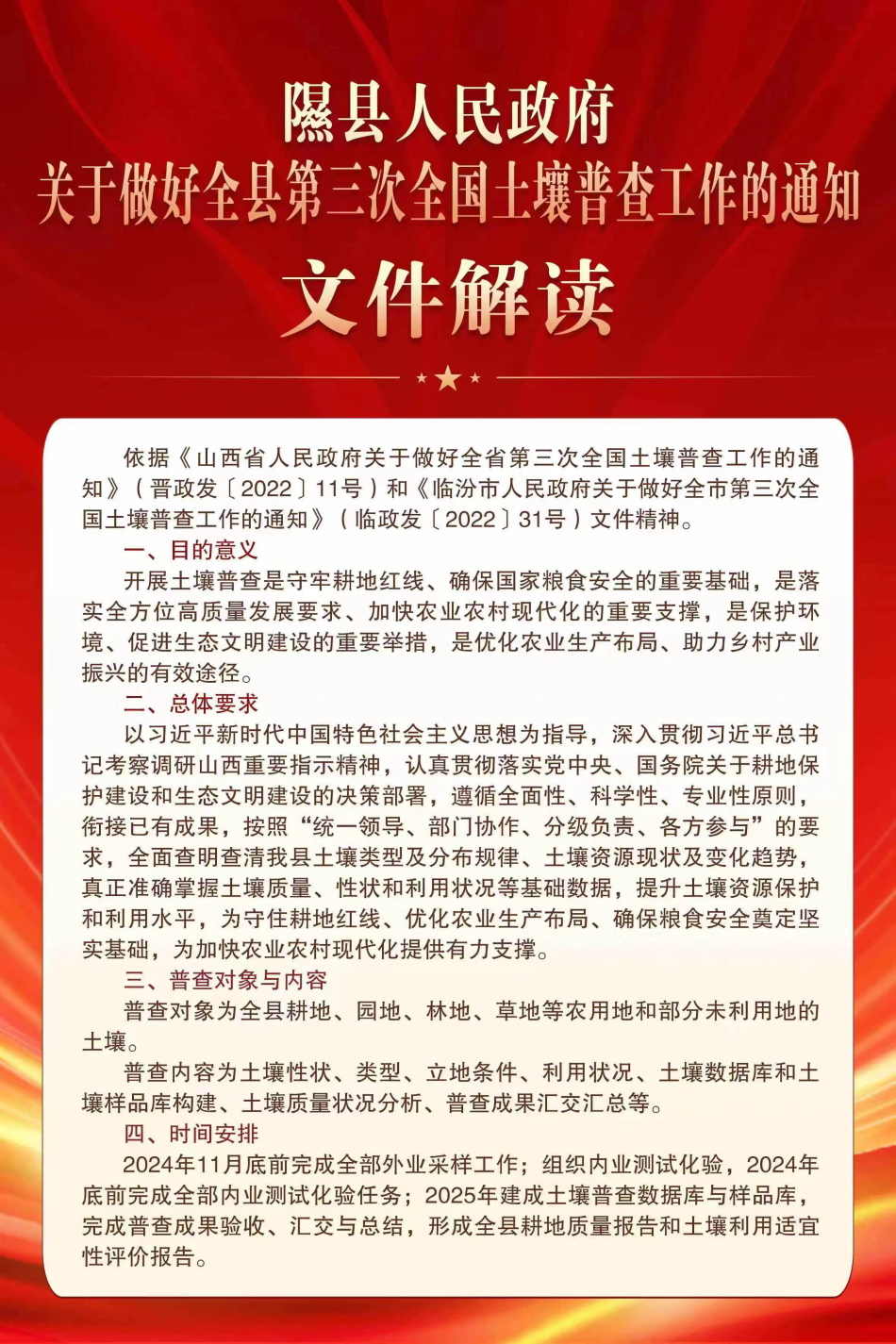 隰县人民政府
关于做好全县第三次全国土壤普查工作的通知
文件解读

依据《山西省人民政府关于做好全省第三次全国土壤普查工作的通知》（晋政发〔2022〕11号）和《临汾市人民政府关于做好全市第三次全国土壤普查工作的通知》（临政发〔2022〕31号）文件精神。

一、目的意义

开展土壤普查是守牢耕地红线、确保国家粮食安全的重要基础，是落实全方位高质量发展要求、加快农业农村现代化的重要支撑，是保护环境、促进生态文明建设的重要举措，是优化农业生产布局、助力乡村产业振兴的有效途径。

二、总体要求

以习近平新时代中国特色社会主义思想为指导，深入贯彻习近平总书记考察调研山西重要指示精神，认真贯彻落实党中央、国务院关于耕地保护建设和生态文明建设的决策部署，遵循全面性、科学性、专业性原则，衔接已有成果，按照“统一领导、部门协作、分级负责、各方参与”的要求，全面查明查清我县土壤类型及分布规律、土壤资源现状及变化趋势，真正准确掌握土壤质量、性状和利用状况等基础数据，提升土壤资源保护和利用水平，为守住耕地红线、优化农业生产布局、确保粮食安全奠定坚实基础，为加快农业农村现代化提供有力支撑。

三、普查对象与内容

普查对象为全县耕地、园地、林地、草地等农用地和部分未利用地的土壤。

普查内容为土壤性状、类型、立地条件、利用状况、土壤数据库和土壤样品库构建、土壤质量状况分析、普查成果汇交汇总等。

四、时间安排

2024年11月底前完成全部外业采样工作；组织内业测试化验，2024年底前完成全部内业测试化验任务；2025年建成土壤普查数据库与样品库，完成普查成果验收、汇交与总结，形成全县耕地质量报告和土壤利用适宜性评价报告。